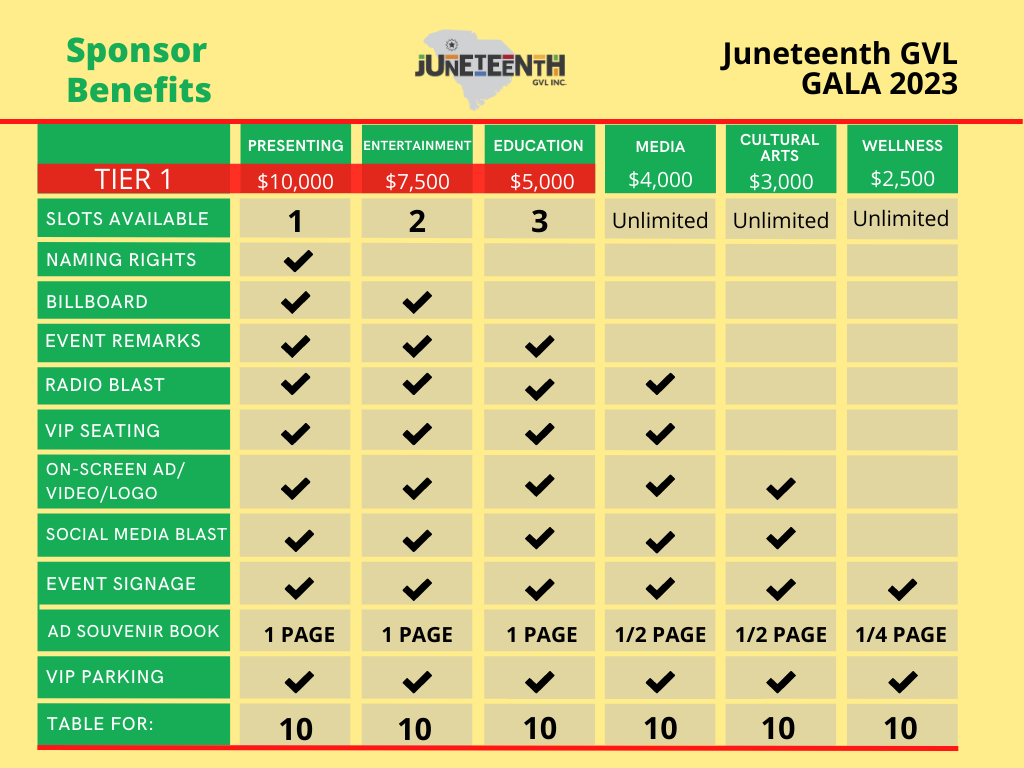 Sponsor Benefits

JUNETEENTH GVL INC.

Juneteenth GVL GALA 2023

| | PRESENTING | ENTERTAINMENT | EDUCATION | MEDIA | CULTURAL ARTS | WELLNESS |
|---|---|---|---|---|---|---|
| TIER 1 | \$10,000 | \$7,500 | \$5,000 | \$4,000 | \$3,000 | \$2,500 |
| SLOTS AVAILABLE | 1 | 2 | 3 | Unlimited | Unlimited | Unlimited |
| NAMING RIGHTS | ✔ | | | | | |
| BILLBOARD | ✔ | ✔ | | | | |
| EVENT REMARKS | ✔ | ✔ | ✔ | | | |
| RADIO BLAST | ✔ | ✔ | ✔ | ✔ | | |
| VIP SEATING | ✔ | ✔ | ✔ | ✔ | | |
| ON-SCREEN AD/ VIDEO/LOGO | ✔ | ✔ | ✔ | ✔ | ✔ | |
| SOCIAL MEDIA BLAST | ✔ | ✔ | ✔ | ✔ | ✔ | |
| EVENT SIGNAGE | ✔ | ✔ | ✔ | ✔ | ✔ | ✔ |
| AD SOUVENIR BOOK | 1 PAGE | 1 PAGE | 1 PAGE | 1/2 PAGE | 1/2 PAGE | 1/4 PAGE |
| VIP PARKING | ✔ | ✔ | ✔ | ✔ | ✔ | ✔ |
| TABLE FOR: | 10 | 10 | 10 | 10 | 10 | 10 |